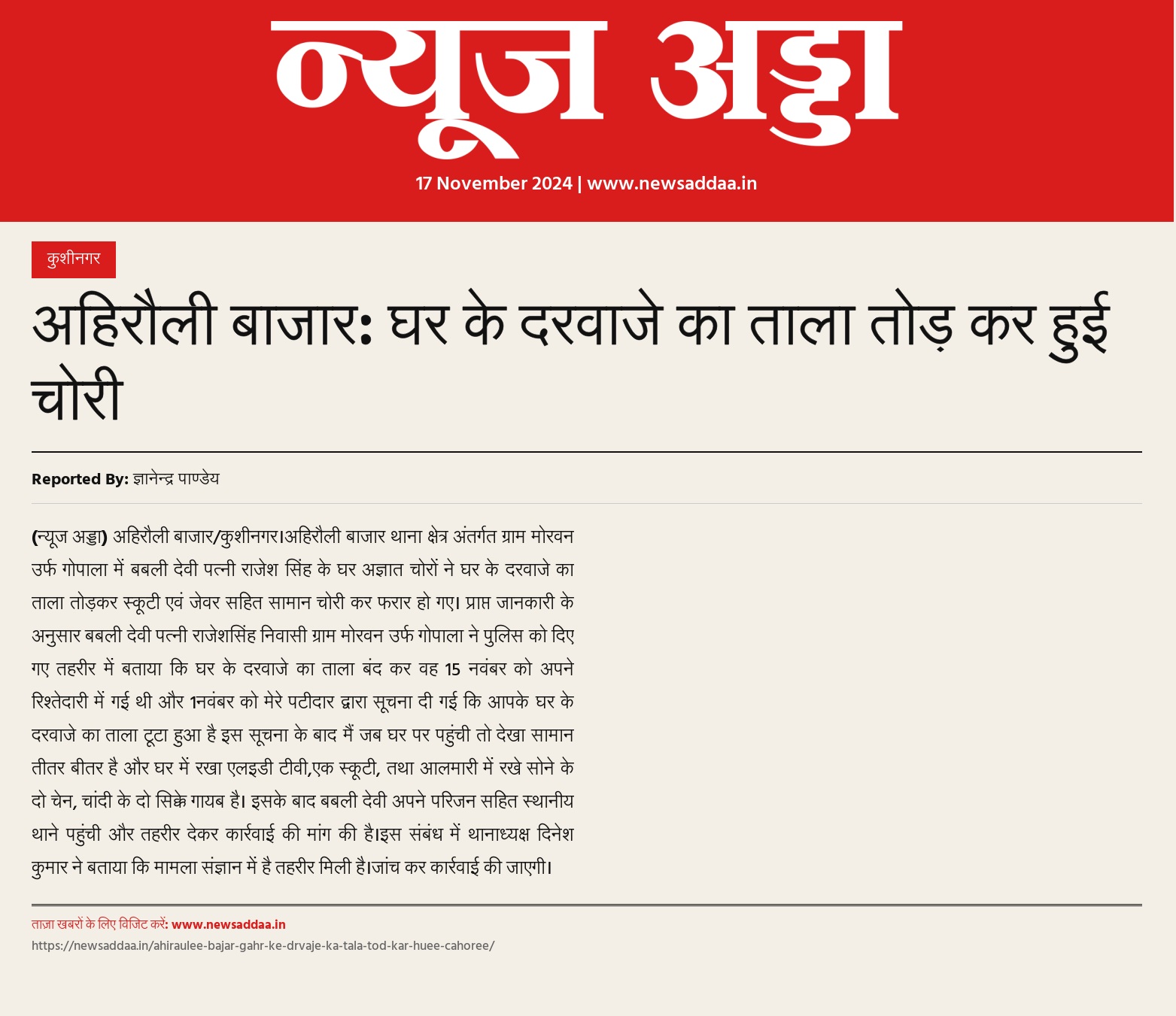 न्यूज अड्डा

17 November 2024 | www.newsaddaa.in

कुशीनगर

अहिरौली बाजार: घर के दरवाजे का ताला तोड़ कर हुई चोरी

Reported By: ज्ञानेन्द्र पाण्डेय

(न्यूज अड्डा) अहिरौली बाजार/कुशीनगर।अहिरौली बाजार थाना क्षेत्र अंतर्गत ग्राम मोरवन उर्फ गोपाला में बबली देवी पत्नी राजेश सिंह के घर अज्ञात चोरों ने घर के दरवाजे का ताला तोड़कर स्कूटी एवं जेवर सहित सामान चोरी कर फरार हो गए। प्राप्त जानकारी के अनुसार बबली देवी पत्नी राजेशसिंह निवासी ग्राम मोरवन उर्फ गोपाला ने पुलिस को दिए गए तहरीर में बताया कि घर के दरवाजे का ताला बंद कर वह 15 नवंबर को अपने रिश्तेदारी में गई थी और 1नवंबर को मेरे पटीदार द्वारा सूचना दी गई कि आपके घर के दरवाजे का ताला टूटा हुआ है इस सूचना के बाद मैं जब घर पर पहुंची तो देखा सामान तीतर बीतर है और घर में रखा एलइडी टीवी,एक स्कूटी, तथा आलमारी में रखे सोने के दो चेन, चांदी के दो सिक्के गायब है। इसके बाद बबली देवी अपने परिजन सहित स्थानीय थाने पहुंची और तहरीर देकर कार्रवाई की मांग की है।इस संबंध में थानाध्यक्ष दिनेश कुमार ने बताया कि मामला संज्ञान में है तहरीर मिली है।जांच कर कार्रवाई की जाएगी।

ताज़ा खबरों के लिए विजिट करें: www.newsaddaa.in
https://newsaddaa.in/ahiraulee-bajar-gahr-ke-drvaje-ka-tala-tod-kar-huee-cahoree/